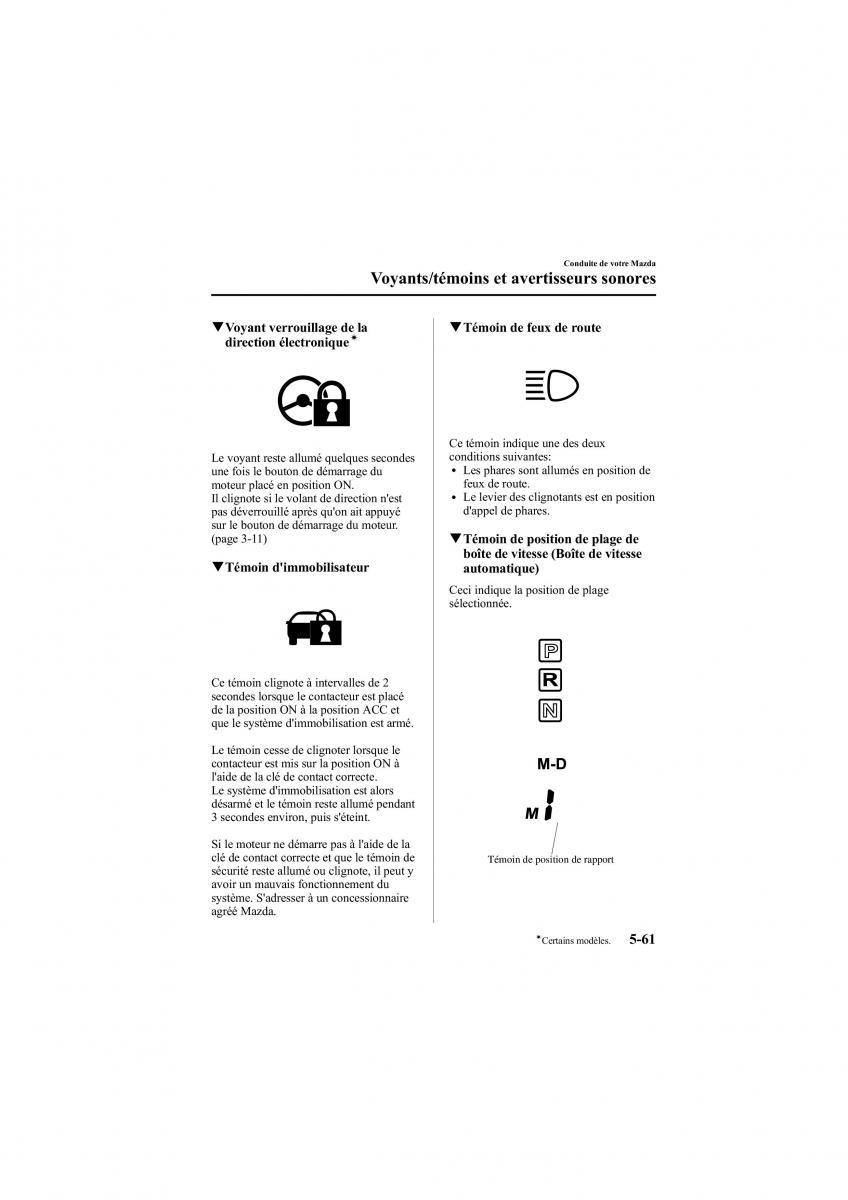 Conduite de votre Mazda

Voyants/témoins et avertisseurs sonores

▼Voyant verrouillage de la direction électronique*

Le voyant reste allumé quelques secondes une fois le bouton de démarrage du moteur placé en position ON.
Il clignote si le volant de direction n'est pas déverrouillé après qu'on ait appuyé sur le bouton de démarrage du moteur. (page 3-11)

▼Témoin d'immobilisateur

Ce témoin clignote à intervalles de 2 secondes lorsque le contacteur est placé de la position ON à la position ACC et que le système d'immobilisation est armé.

Le témoin cesse de clignoter lorsque le contacteur est mis sur la position ON à l'aide de la clé de contact correcte.
Le système d'immobilisation est alors désarmé et le témoin reste allumé pendant 3 secondes environ, puis s'éteint.

Si le moteur ne démarre pas à l'aide de la clé de contact correcte et que le témoin de sécurité reste allumé ou clignote, il peut y avoir un mauvais fonctionnement du système. S'adresser à un concessionnaire agréé Mazda.

▼Témoin de feux de route

Ce témoin indique une des deux conditions suivantes:
• Les phares sont allumés en position de feux de route.
• Le levier des clignotants est en position d'appel de phares.

▼Témoin de position de plage de boîte de vitesse (Boîte de vitesse automatique)

Ceci indique la position de plage sélectionnée.

P
R
N

M-D

M

Témoin de position de rapport

*Certains modèles.

5-61